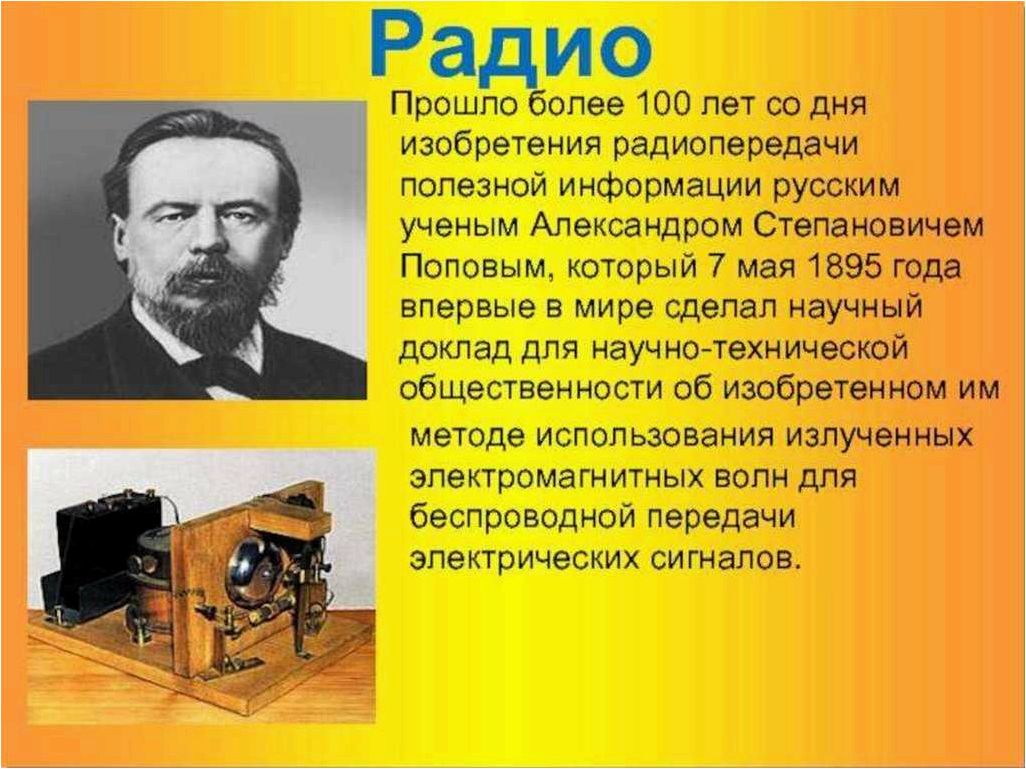 Радио

Прошло более 100 лет со дня изобретения радиопередачи полезной информации русским ученым Александром Степановичем Поповым, который 7 мая 1895 года впервые в мире сделал научный доклад для научно-технической общественности об изобретенном им методе использования излученных электромагнитных волн для беспроводной передачи электрических сигналов.